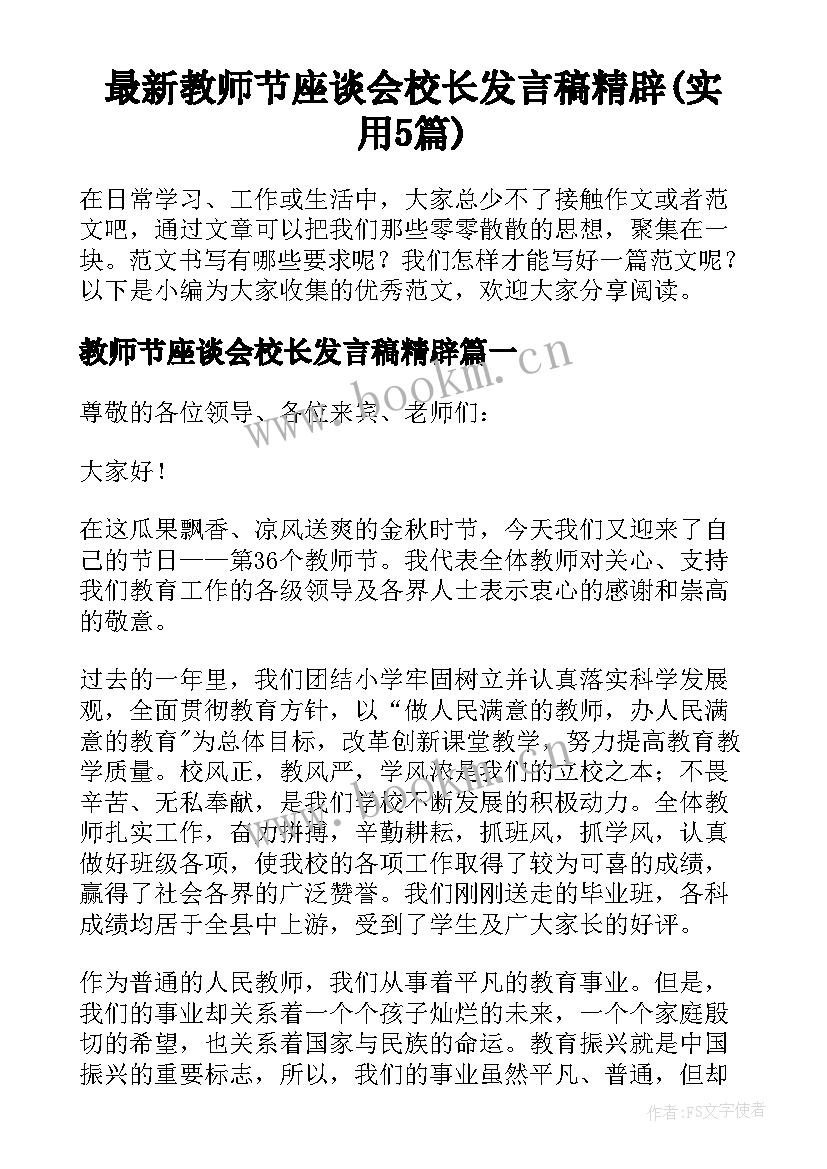 最新教师节座谈会校长发言稿精辟(实用5篇)

在日常学习、工作或生活中，大家总少不了接触作文或者范文吧，通过文章可以把我们那些零零散散的思想，聚集在一块。范文书写有哪些要求呢？我们怎样才能写好一篇范文呢？以下是小编为大家收集的优秀范文，欢迎大家分享阅读。

教师节座谈会校长发言稿精辟篇一

www.bookm.cn

尊敬的各位领导、各位来宾、老师们：

大家好！

在这瓜果飘香、凉风送爽的金秋时节，今天我们又迎来了自己的节日——第36个教师节。我代表全体教师对关心、支持我们教育工作的各级领导及各界人士表示衷心的感谢和崇高的敬意。

过去的一年里，我们团结小学牢固树立并认真落实科学发展观，全面贯彻教育方针，以“做人民满意的教师，办人民满意的教育”为总体目标，改革创新课堂教学，努力提高教育教学质量。校风正，教风严，学风浓是我们的立校之本；不畏辛苦、无私奉献，是我们学校不断发展的积极动力。全体教师扎实工作，奋力拼搏，辛勤耕耘，抓班风，抓学风，认真做好班级各项，使我校的各项工作取得了较为可喜的成绩，赢得了社会各界的广泛赞誉。我们刚刚送走的毕业班，各科成绩均居于全县中上游，受到了学生及广大家长的好评。

作为普通的人民教师，我们从事着平凡的教育事业。但是，我们的事业却关系着一个个孩子灿烂的未来，一个个家庭殷切的希望，也关系着国家与民族的命运。教育振兴就是中国振兴的重要标志，所以，我们的事业虽然平凡、普通，但却

作者：FS文字使者